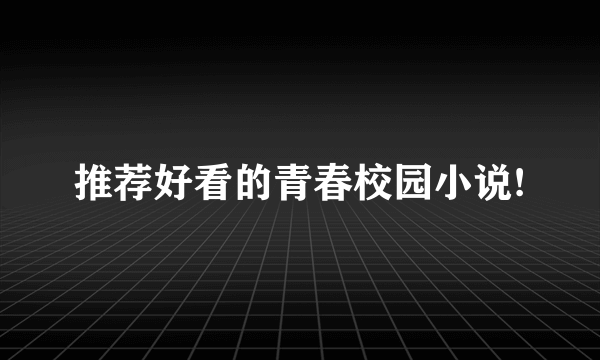 推荐好看的青春校园小说!